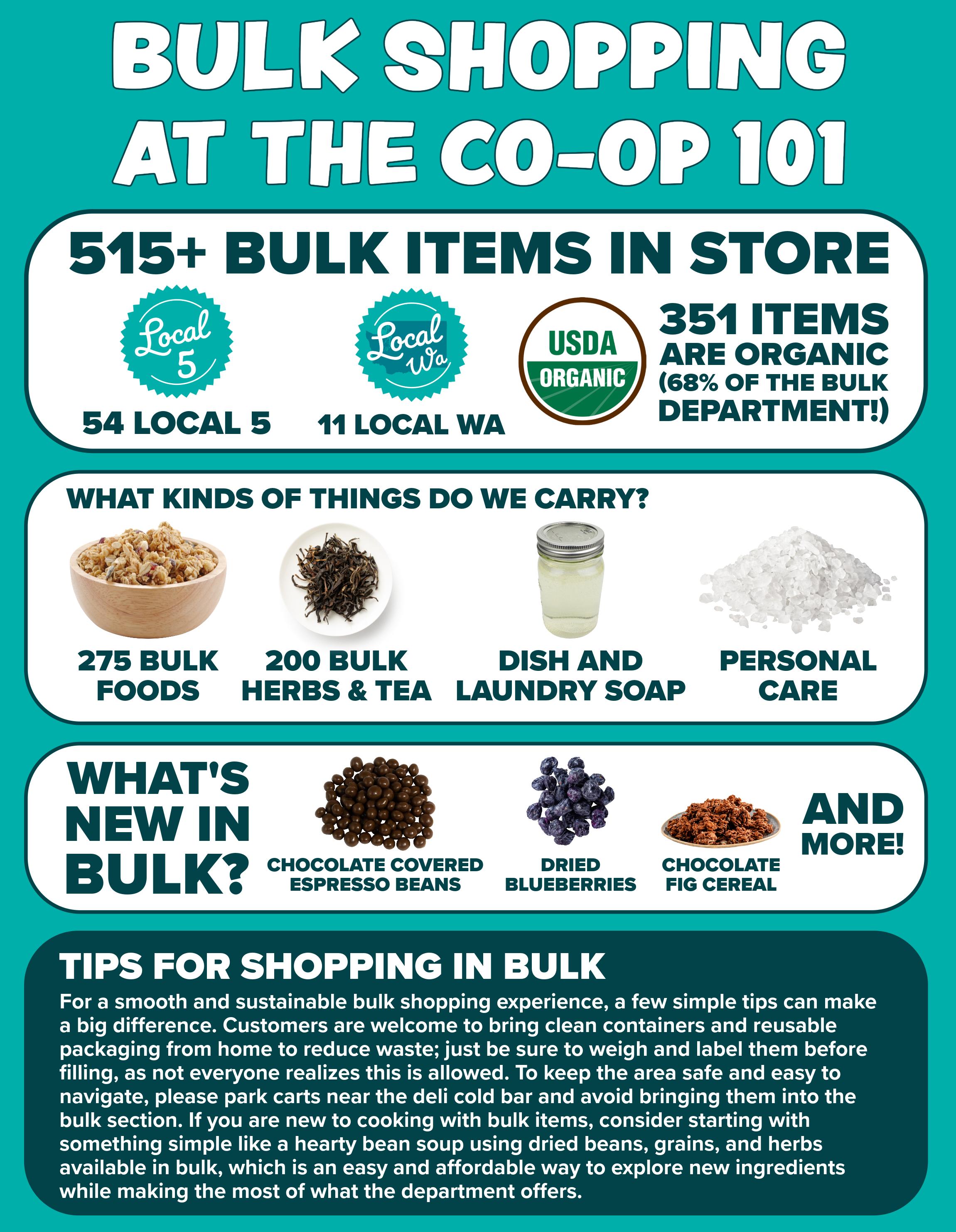 BULK SHOPPING AT THE CO-OP 101

515+ BULK ITEMS IN STORE

Local 5

54 LOCAL 5

Local Wa

11 LOCAL WA

USDA ORGANIC

351 ITEMS ARE ORGANIC (68% OF THE BULK DEPARTMENT!)

WHAT KINDS OF THINGS DO WE CARRY?

275 BULK FOODS

200 BULK HERBS & TEA

DISH AND LAUNDRY SOAP

PERSONAL CARE

WHAT'S NEW IN BULK?

CHOCOLATE COVERED ESPRESSO BEANS

DRIED BLUEBERRIES

CHOCOLATE FIG CEREAL

AND MORE!

TIPS FOR SHOPPING IN BULK

For a smooth and sustainable bulk shopping experience, a few simple tips can make a big difference. Customers are welcome to bring clean containers and reusable packaging from home to reduce waste; just be sure to weigh and label them before filling, as not everyone realizes this is allowed. To keep the area safe and easy to navigate, please park carts near the deli cold bar and avoid bringing them into the bulk section. If you are new to cooking with bulk items, consider starting with something simple like a hearty bean soup using dried beans, grains, and herbs available in bulk, which is an easy and affordable way to explore new ingredients while making the most of what the department offers.